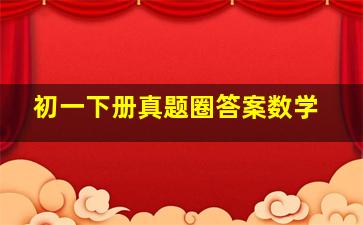 初一下册真题圈答案数学